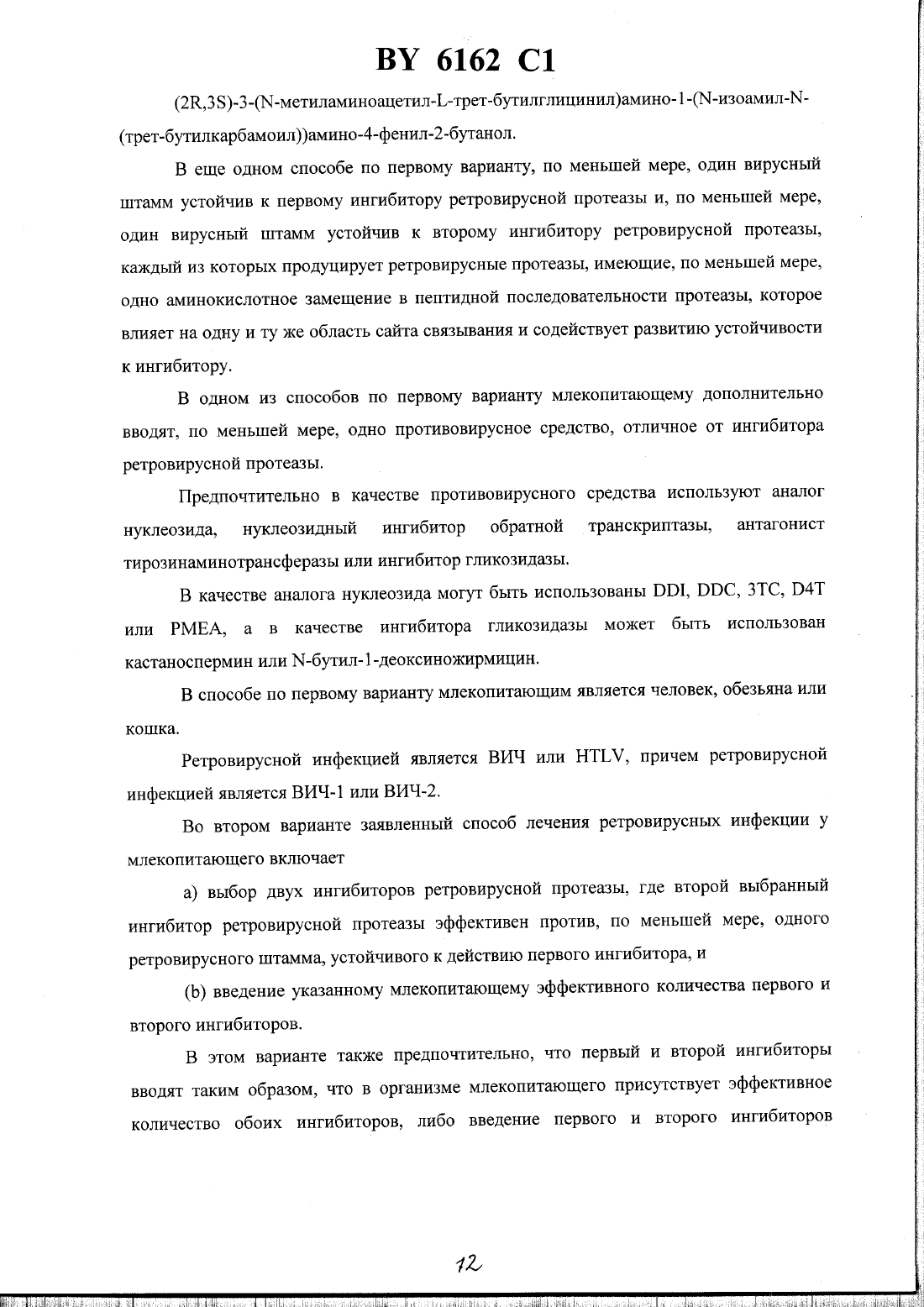 BY 6162 C1

(2R,3S)-3-(N-метиламиноацетил-L-трет-бутилглицинил)амино-1-(N-изоамил-N-(трет-бутилкарбамоил))амино-4-фенил-2-бутанол.

В еще одном способе по первому варианту, по меньшей мере, один вирусный штамм устойчив к первому ингибитору ретровирусной протеазы и, по меньшей мере, один вирусный штамм устойчив к второму ингибитору ретровирусной протеазы, каждый из которых продуцирует ретровирусные протеазы, имеющие, по меньшей мере, одно аминокислотное замещение в пептидной последовательности протеазы, которое влияет на одну и ту же область сайта связывания и содействует развитию устойчивости к ингибитору.

В одном из способов по первому варианту млекопитающему дополнительно вводят, по меньшей мере, одно противовирусное средство, отличное от ингибитора ретровирусной протеазы.

Предпочтительно в качестве противовирусного средства используют аналог нуклеозида, нуклеозидный ингибитор обратной транскриптазы, антагонист тирозинаминотрансферазы или ингибитор гликозидазы.

В качестве аналога нуклеозида могут быть использованы DDI, DDC, 3TC, D4T или PMEA, а в качестве ингибитора гликозидазы может быть использован кастаноспермин или N-бутил-1-деоксиножирмицин.

В способе по первому варианту млекопитающим является человек, обезьяна или кошка.

Ретровирусной инфекцией является ВИЧ или HTLV, причем ретровирусной инфекцией является ВИЧ-1 или ВИЧ-2.

Во втором варианте заявленный способ лечения ретровирусных инфекции у млекопитающего включает

а) выбор двух ингибиторов ретровирусной протеазы, где второй выбранный ингибитор ретровирусной протеазы эффективен против, по меньшей мере, одного ретровирусного штамма, устойчивого к действию первого ингибитора, и

(b) введение указанному млекопитающему эффективного количества первого и второго ингибиторов.

В этом варианте также предпочтительно, что первый и второй ингибиторы вводят таким образом, что в организме млекопитающего присутствует эффективное количество обоих ингибиторов, либо введение первого и второго ингибиторов

12